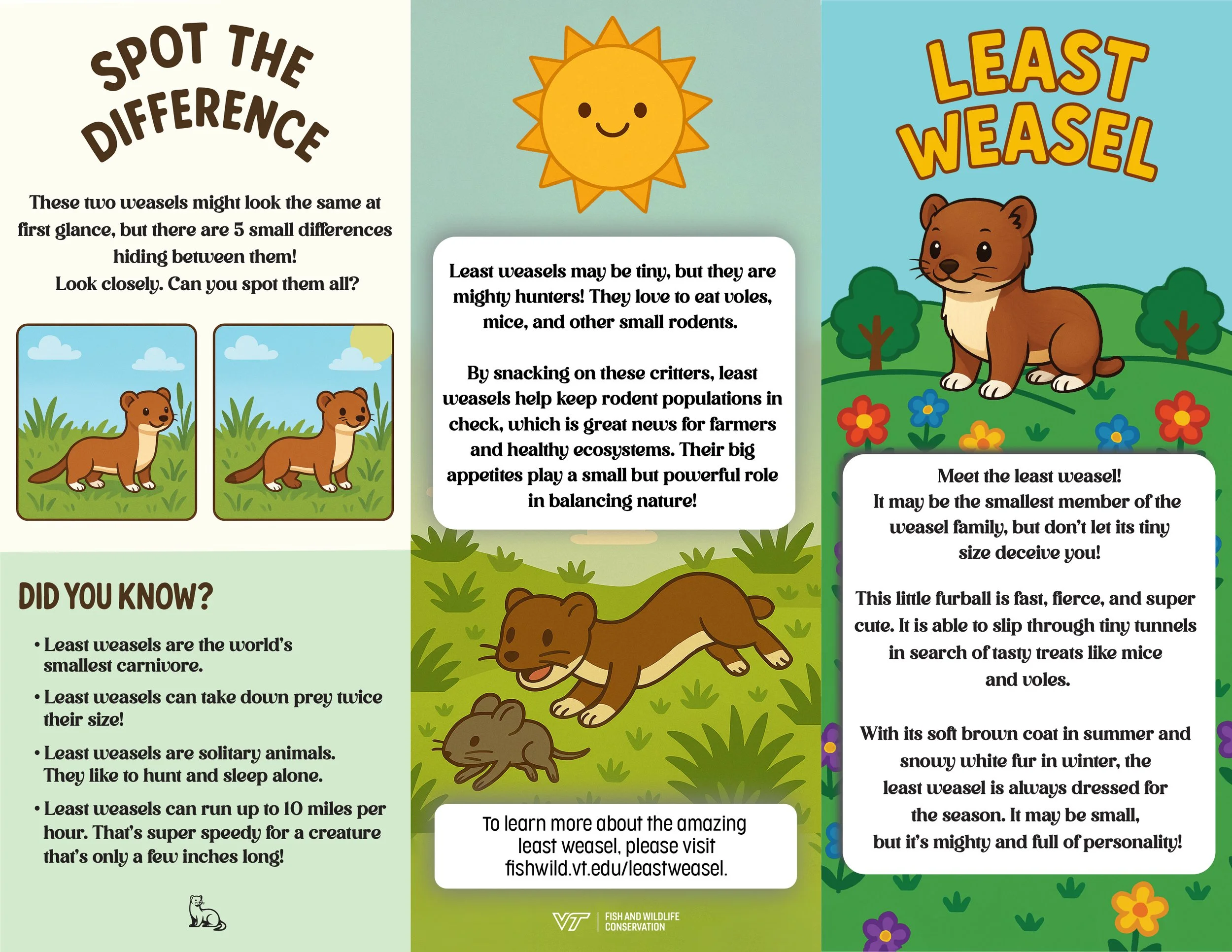 SPOT THE DIFFERENCE

These two weasels might look the same at first glance, but there are 5 small differences hiding between them!
Look closely. Can you spot them all?

DID YOU KNOW?

• Least weasels are the world's smallest carnivore.
• Least weasels can take down prey twice their size!
• Least weasels are solitary animals. They like to hunt and sleep alone.
• Least weasels can run up to 10 miles per hour. That's super speedy for a creature that's only a few inches long!

Least weasels may be tiny, but they are mighty hunters! They love to eat voles, mice, and other small rodents.

By snacking on these critters, least weasels help keep rodent populations in check, which is great news for farmers and healthy ecosystems. Their big appetites play a small but powerful role in balancing nature!

To learn more about the amazing least weasel, please visit fishwild.vt.edu/leastweasel.

VT FISH AND WILDLIFE CONSERVATION

LEAST WEASEL

Meet the least weasel!
It may be the smallest member of the weasel family, but don't let its tiny size deceive you!

This little furball is fast, fierce, and super cute. It is able to slip through tiny tunnels in search of tasty treats like mice and voles.

With its soft brown coat in summer and snowy white fur in winter, the least weasel is always dressed for the season. It may be small, but it's mighty and full of personality!